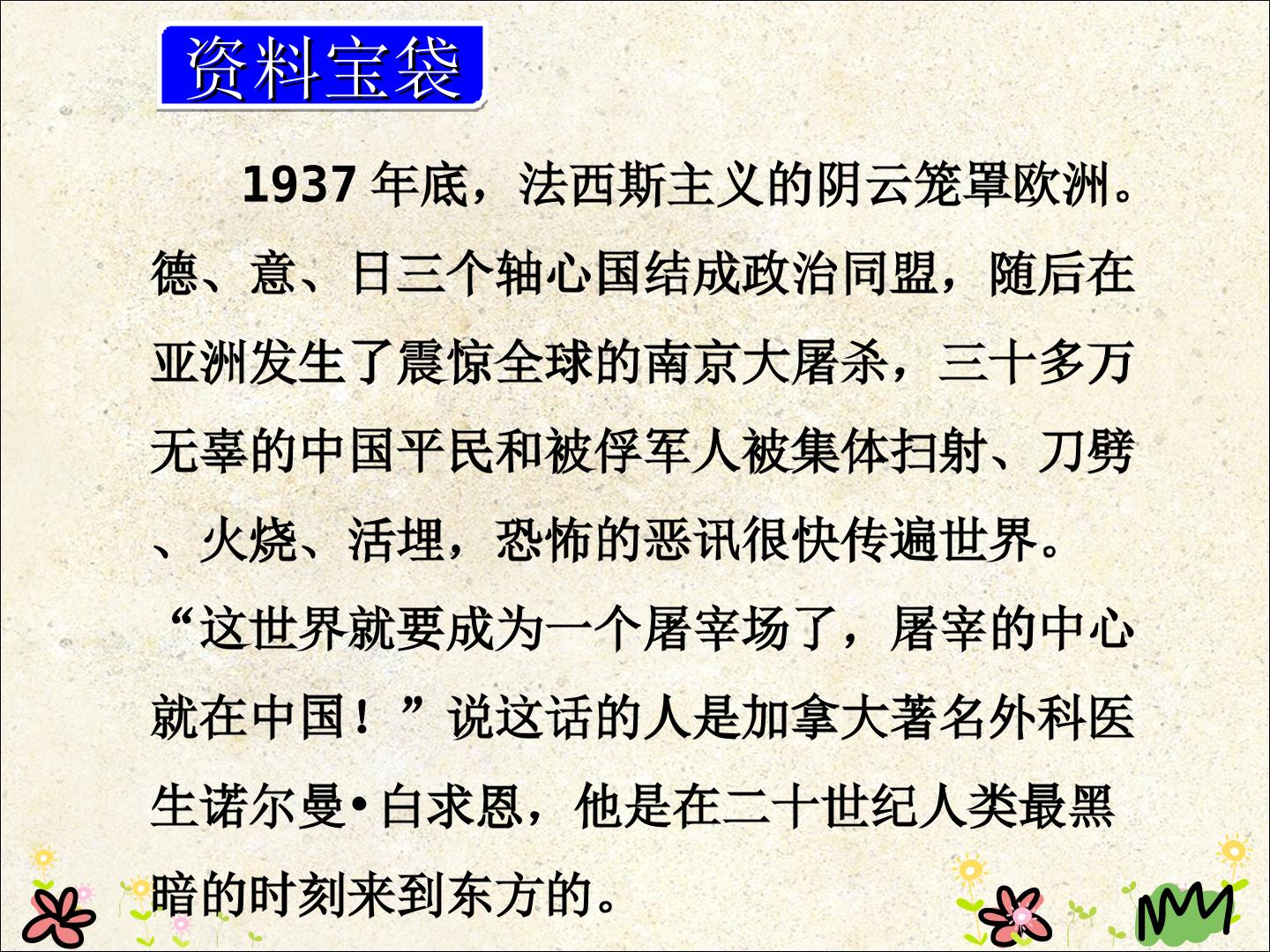 资料宝袋

1937年底，法西斯主义的阴云笼罩欧洲。德、意、日三个轴心国结成政治同盟，随后在亚洲发生了震惊全球的南京大屠杀，三十多万无辜的中国平民和被俘军人被集体扫射、刀劈、火烧、活埋，恐怖的恶讯很快传遍世界。“这世界就要成为一个屠宰场了，屠宰的中心就在中国！”说这话的人是加拿大著名外科医生诺尔曼•白求恩，他是在二十世纪人类最黑暗的时刻来到东方的。